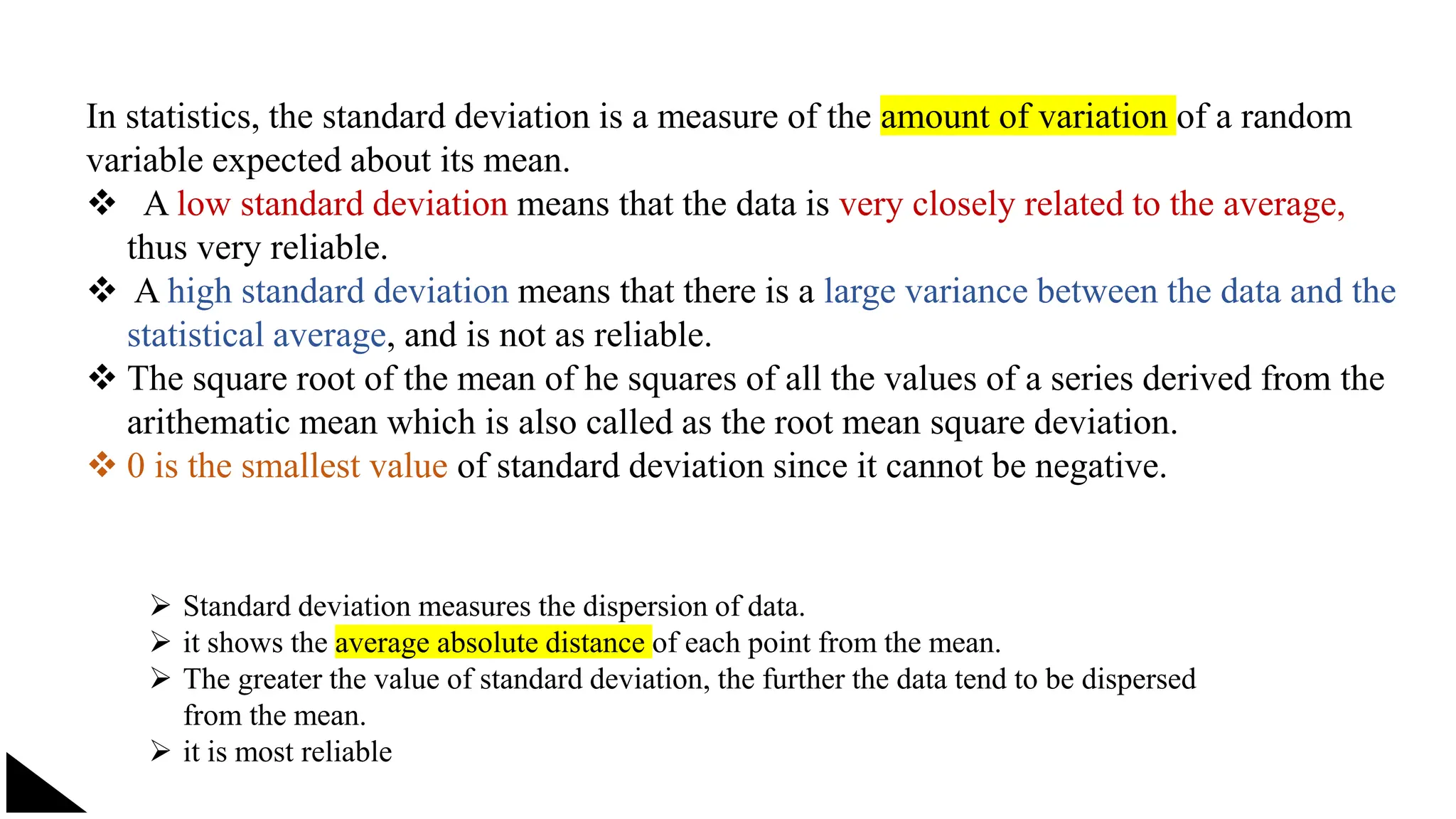 In statistics, the standard deviation is a measure of the amount of variation of a random variable expected about its mean.

❖ A low standard deviation means that the data is very closely related to the average, thus very reliable.

❖ A high standard deviation means that there is a large variance between the data and the statistical average, and is not as reliable.

❖ The square root of the mean of he squares of all the values of a series derived from the arithematic mean which is also called as the root mean square deviation.

❖ 0 is the smallest value of standard deviation since it cannot be negative.

➢ Standard deviation measures the dispersion of data.

➢ it shows the average absolute distance of each point from the mean.

➢ The greater the value of standard deviation, the further the data tend to be dispersed from the mean.

➢ it is most reliable